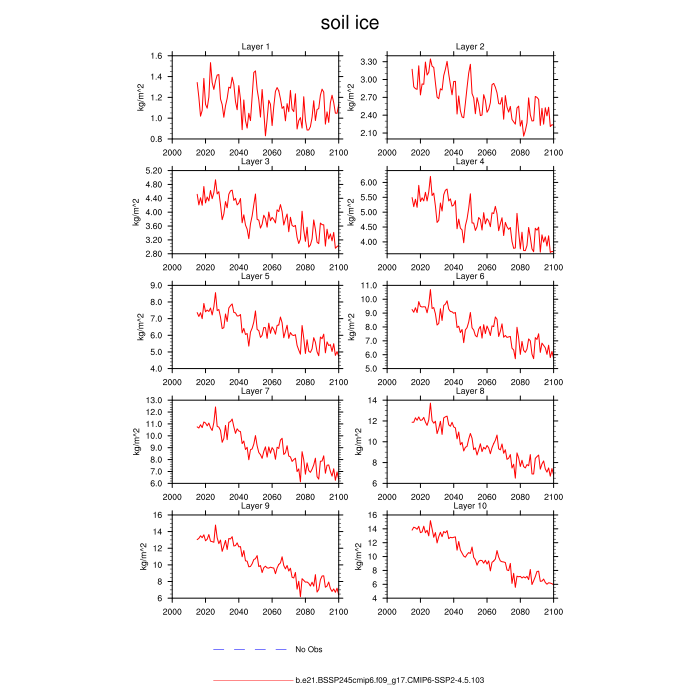 soil ice

Layer 1
kg/m^2
1.6
1.4
1.2
1.0
0.8
2000 2020 2040 2060 2080 2100

Layer 2
kg/m^2
3.30
3.00
2.70
2.40
2.10
2000 2020 2040 2060 2080 2100

Layer 3
kg/m^2
5.20
4.80
4.40
4.00
3.60
3.20
2.80
2000 2020 2040 2060 2080 2100

Layer 4
kg/m^2
6.00
5.50
5.00
4.50
4.00
2000 2020 2040 2060 2080 2100

Layer 5
kg/m^2
9.0
8.0
7.0
6.0
5.0
4.0
2000 2020 2040 2060 2080 2100

Layer 6
kg/m^2
11.0
10.0
9.0
8.0
7.0
6.0
5.0
2000 2020 2040 2060 2080 2100

Layer 7
kg/m^2
13.0
12.0
11.0
10.0
9.0
8.0
7.0
6.0
2000 2020 2040 2060 2080 2100

Layer 8
kg/m^2
14
12
10
8
6
2000 2020 2040 2060 2080 2100

Layer 9
kg/m^2
16
14
12
10
8
6
2000 2020 2040 2060 2080 2100

Layer 10
kg/m^2
16
14
12
10
8
6
4
2000 2020 2040 2060 2080 2100

No Obs

b.e21.BSSP245cmip6.f09_g17.CMIP6-SSP2-4.5.103